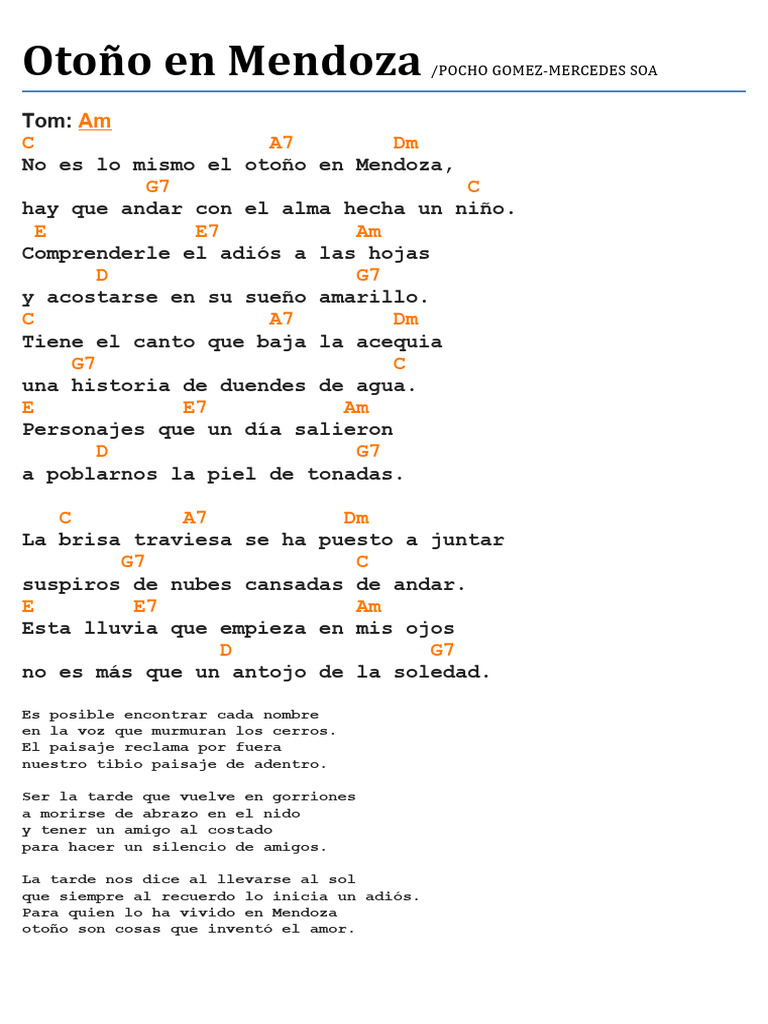 Otoño en Mendoza /POCHO GOMEZ-MERCEDES SOA

Tom: Am

C A7 Dm
No es lo mismo el otoño en Mendoza,
G7 C
hay que andar con el alma hecha un niño.
E E7 Am
Comprenderle el adiós a las hojas
D G7
y acostarse en su sueño amarillo.
C A7 Dm
Tiene el canto que baja la acequia
G7 C
una historia de duendes de agua.
E E7 Am
Personajes que un día salieron
D G7
a poblarnos la piel de tonadas.

C A7 Dm
La brisa traviesa se ha puesto a juntar
G7 C
suspiros de nubes cansadas de andar.
E E7 Am
Esta lluvia que empieza en mis ojos
D G7
no es más que un antojo de la soledad.

Es posible encontrar cada nombre
en la voz que murmuran los cerros.
El paisaje reclama por fuera
nuestro tibio paisaje de adentro.

Ser la tarde que vuelve en gorriones
a morirse de abrazo en el nido
y tener un amigo al costado
para hacer un silencio de amigos.

La tarde nos dice al llevarse al sol
que siempre al recuerdo lo inicia un adiós.
Para quien lo ha vivido en Mendoza
otoño son cosas que inventó el amor.